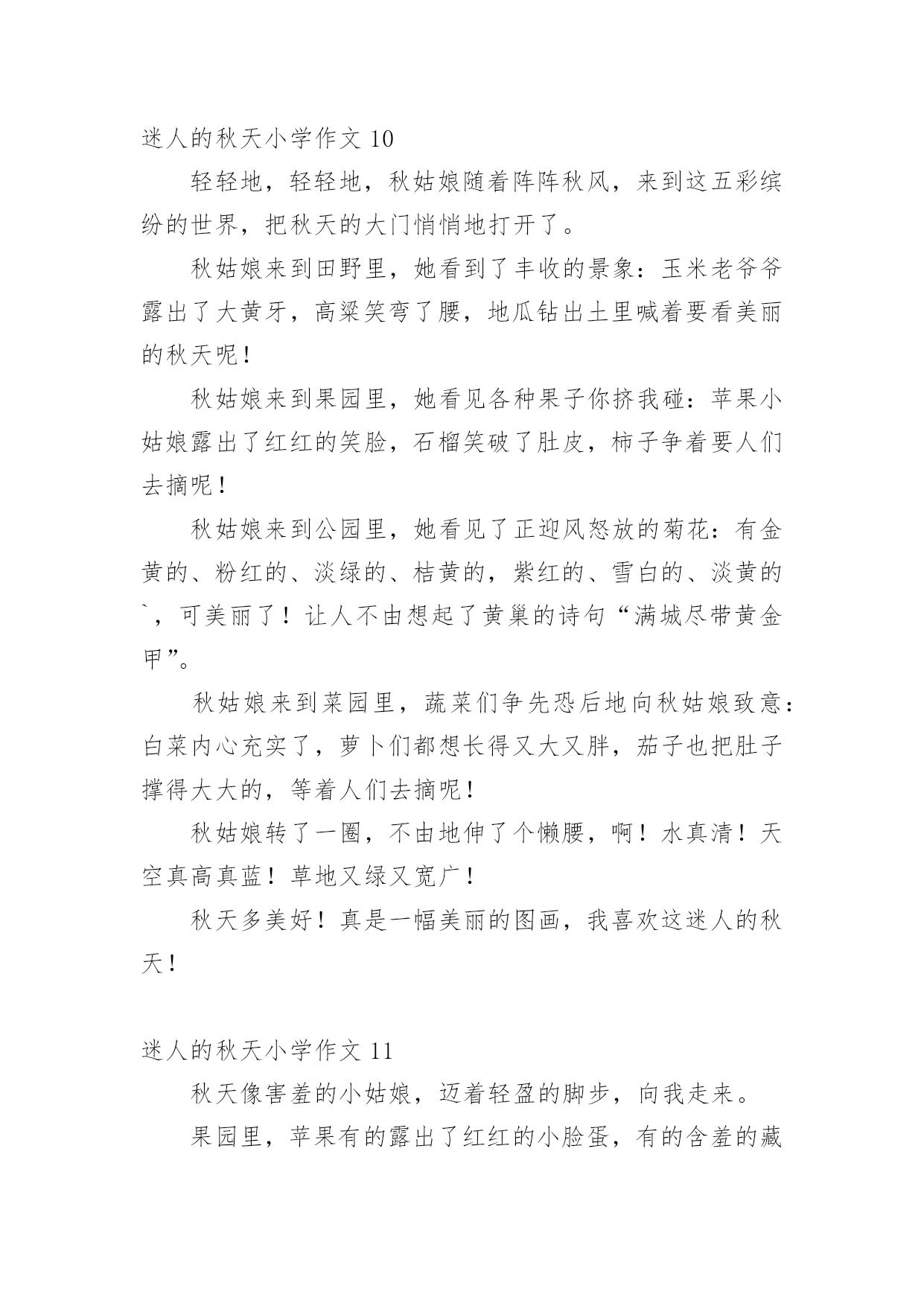 迷人的秋天小学作文 10

轻轻地，轻轻地，秋姑娘随着阵阵秋风，来到这五彩缤纷的世界，把秋天的大门悄悄地打开了。

秋姑娘来到田野里，她看到了丰收的景象：玉米老爷爷露出了大黄牙，高粱笑弯了腰，地瓜钻出土里喊着要看美丽的秋天呢！

秋姑娘来到果园里，她看见各种果子你挤我碰：苹果小姑娘露出了红红的笑脸，石榴笑破了肚皮，柿子争着要人们去摘呢！

秋姑娘来到公园里，她看见了正迎风怒放的菊花：有金黄的、粉红的、淡绿的、桔黄的，紫红的、雪白的、淡黄的`，可美丽了！让人不由想起了黄巢的诗句“满城尽带黄金甲”。

秋姑娘来到菜园里，蔬菜们争先恐后地向秋姑娘致意：白菜内心充实了，萝卜们都想长得又大又胖，茄子也把肚子撑得大大的，等着人们去摘呢！

秋姑娘转了一圈，不由地伸了个懒腰，啊！水真清！天空真高真蓝！草地又绿又宽广！

秋天多美好！真是一幅美丽的图画，我喜欢这迷人的秋天！

迷人的秋天小学作文 11

秋天像害羞的小姑娘，迈着轻盈的脚步，向我走来。

果园里，苹果有的露出了红红的小脸蛋，有的含羞的藏